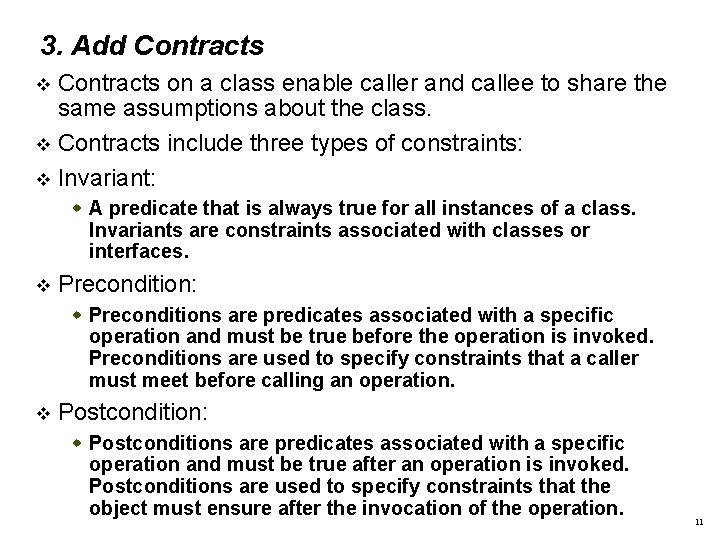 3. Add Contracts

❖ Contracts on a class enable caller and callee to share the same assumptions about the class.

❖ Contracts include three types of constraints:

❖ Invariant:

◆ A predicate that is always true for all instances of a class. Invariants are constraints associated with classes or interfaces.

❖ Precondition:

◆ Preconditions are predicates associated with a specific operation and must be true before the operation is invoked. Preconditions are used to specify constraints that a caller must meet before calling an operation.

❖ Postcondition:

◆ Postconditions are predicates associated with a specific operation and must be true after an operation is invoked. Postconditions are used to specify constraints that the object must ensure after the invocation of the operation.

11